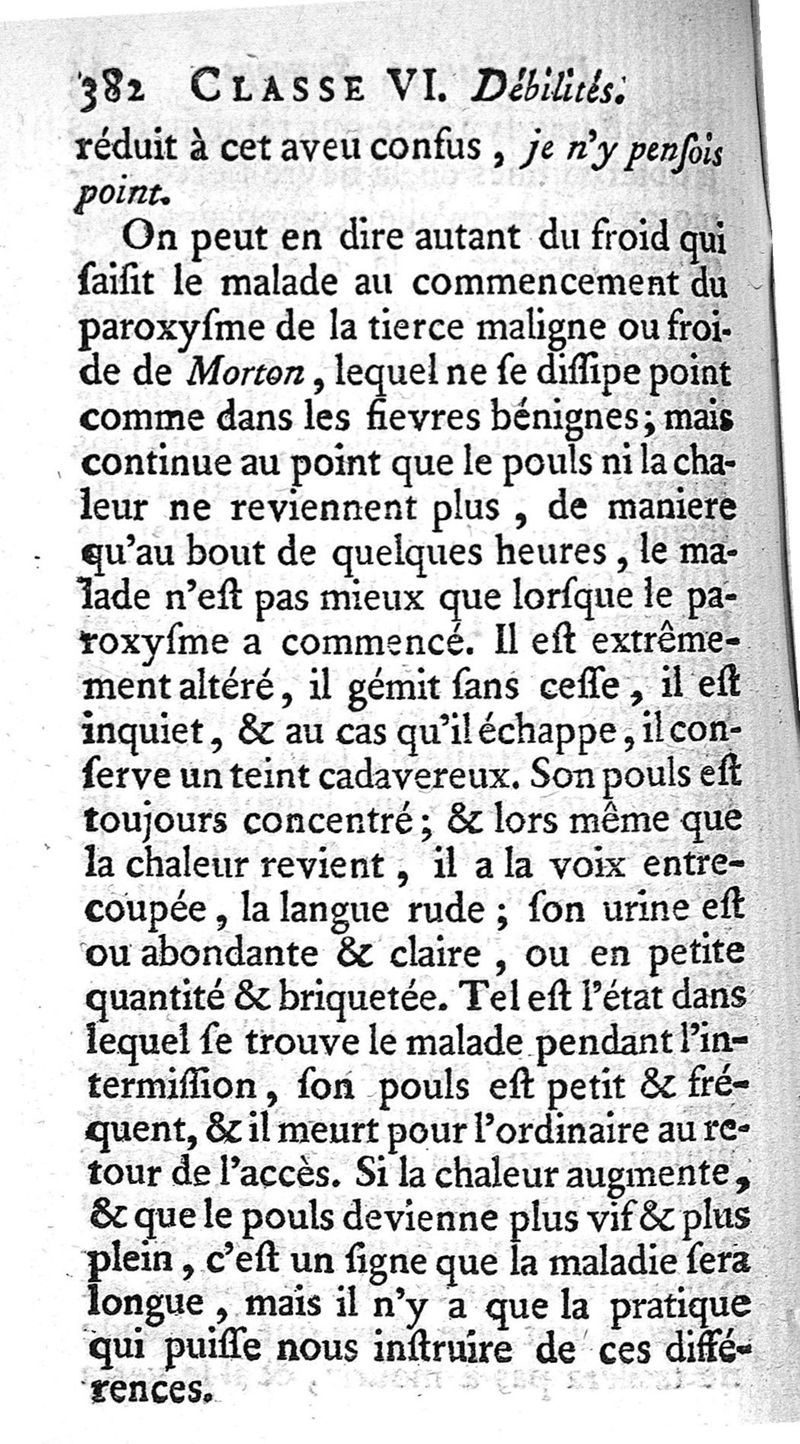 382 CLASSE VI. Débilités.

réduit à cet aveu confus, je n'y pensois point.

On peut en dire autant du froid qui saisit le malade au commencement du paroxysme de la tierce maligne ou froide de Morton, lequel ne se dissipe point comme dans les fievres bénignes; mais continue au point que le pouls ni la chaleur ne reviennent plus, de maniere qu'au bout de quelques heures, le malade n'est pas mieux que lorsque le paroxysme a commencé. Il est extrêmement altéré, il gémit sans cesse, il est inquiet, & au cas qu'il échappe, il conserve un teint cadavereux. Son pouls est toujours concentré; & lors même que la chaleur revient, il a la voix entrecoupée, la langue rude; son urine est ou abondante & claire, ou en petite quantité & briquetée. Tel est l'état dans lequel se trouve le malade pendant l'intermission, son pouls est petit & fréquent, & il meurt pour l'ordinaire au retour de l'accès. Si la chaleur augmente, & que le pouls devienne plus vif & plus plein, c'est un signe que la maladie sera longue, mais il n'y a que la pratique qui puisse nous instruire de ces différences.